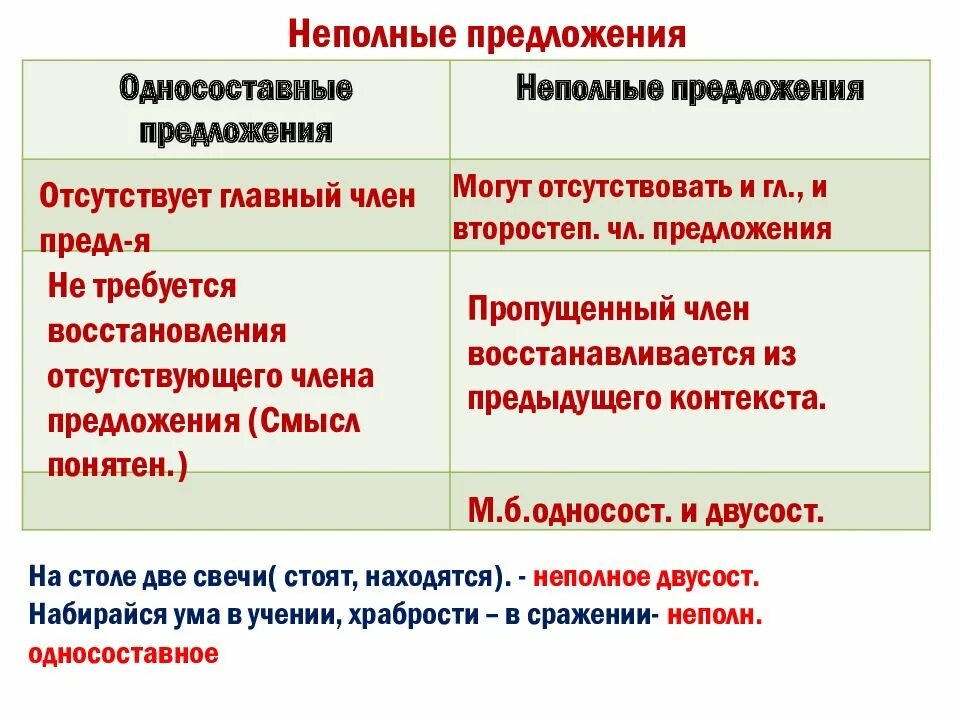 Неполные предложения

| Односоставные предложения | Неполные предложения |
|---|---|
| Отсутствует главный член предл-я | Могут отсутствовать и гл., и второстеп. чл. предложения |
| Не требуется восстановления отсутствующего члена предложения (Смысл понятен.) | Пропущенный член восстанавливается из предыдущего контекста. |
| | М.б.односост. и двусост. |

На столе две свечи( стоят, находятся). - неполное двусост.
Набирайся ума в учении, храбрости – в сражении- неполн. односоставное